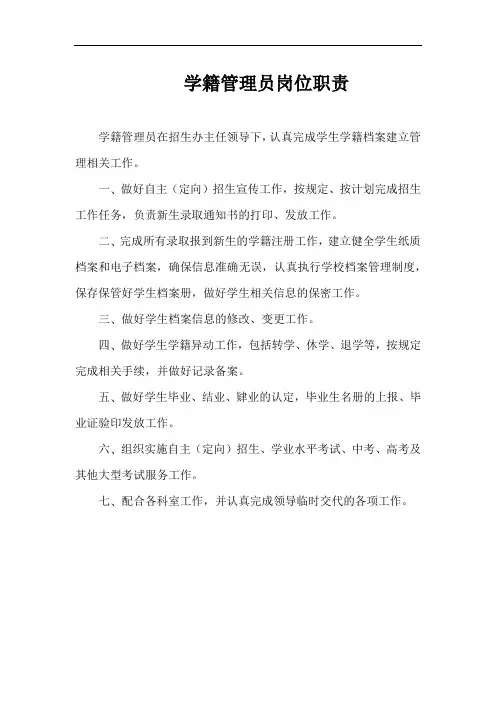 学籍管理员岗位职责

学籍管理员在招生办主任领导下，认真完成学生学籍档案建立管理相关工作。

一、做好自主（定向）招生宣传工作，按规定、按计划完成招生工作任务，负责新生录取通知书的打印、发放工作。

二、完成所有录取报到新生的学籍注册工作，建立健全学生纸质档案和电子档案，确保信息准确无误，认真执行学校档案管理制度，保存保管好学生档案册，做好学生相关信息的保密工作。

三、做好学生档案信息的修改、变更工作。

四、做好学生学籍异动工作，包括转学、休学、退学等，按规定完成相关手续，并做好记录备案。

五、做好学生毕业、结业、肄业的认定，毕业生名册的上报、毕业证验印发放工作。

六、组织实施自主（定向）招生、学业水平考试、中考、高考及其他大型考试服务工作。

七、配合各科室工作，并认真完成领导临时交代的各项工作。